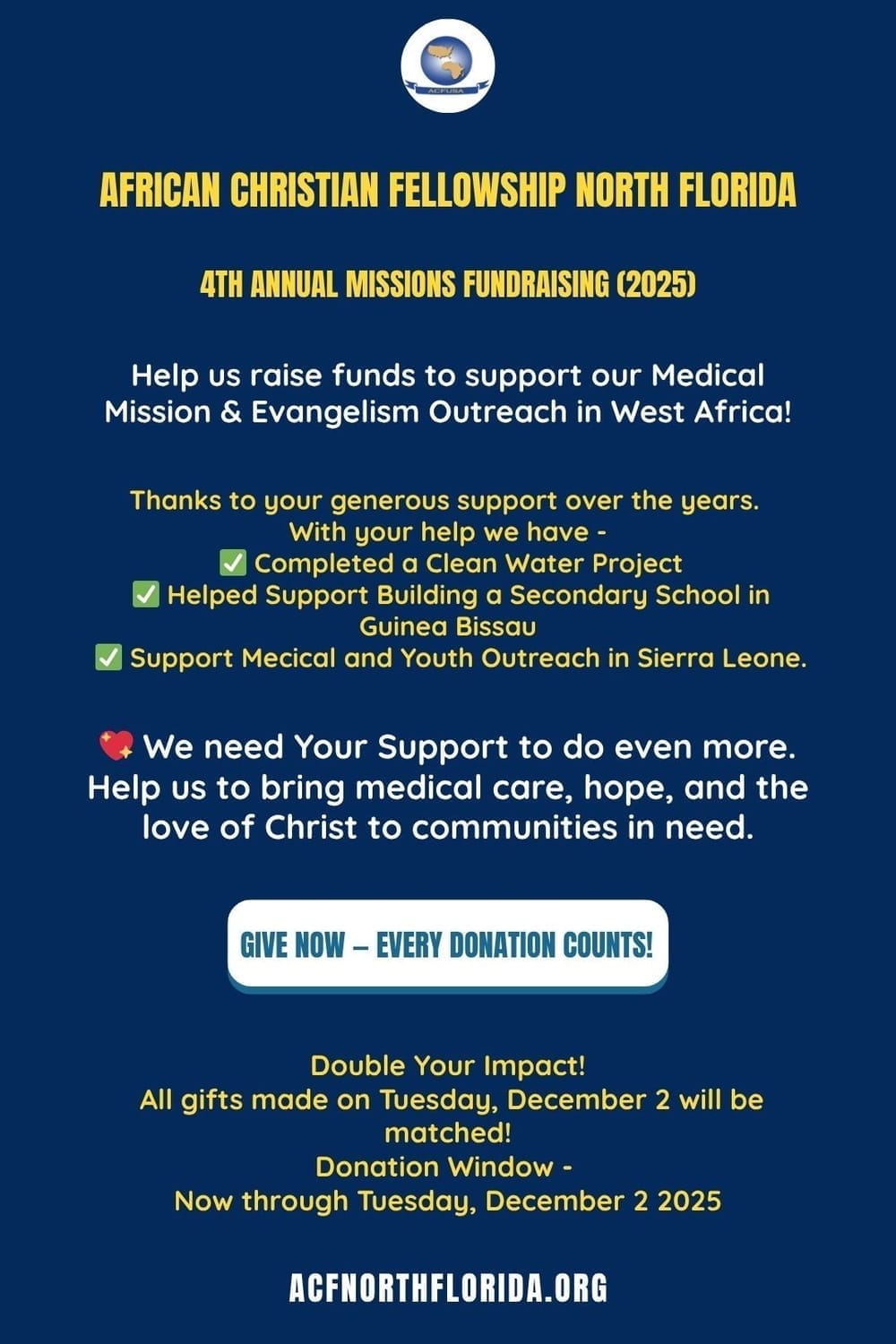 ACFUSA

AFRICAN CHRISTIAN FELLOWSHIP NORTH FLORIDA

4TH ANNUAL MISSIONS FUNDRAISING (2025)

Help us raise funds to support our Medical Mission & Evangelism Outreach in West Africa!

Thanks to your generous support over the years.
With your help we have -
✅ Completed a Clean Water Project
✅ Helped Support Building a Secondary School in Guinea Bissau
✅ Support Mecical and Youth Outreach in Sierra Leone.

💖 We need Your Support to do even more. Help us to bring medical care, hope, and the love of Christ to communities in need.

GIVE NOW – EVERY DONATION COUNTS!

Double Your Impact!
All gifts made on Tuesday, December 2 will be matched!
Donation Window -
Now through Tuesday, December 2 2025

ACFNORTHFLORIDA.ORG